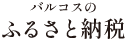 バルコスの
ふるさと納税